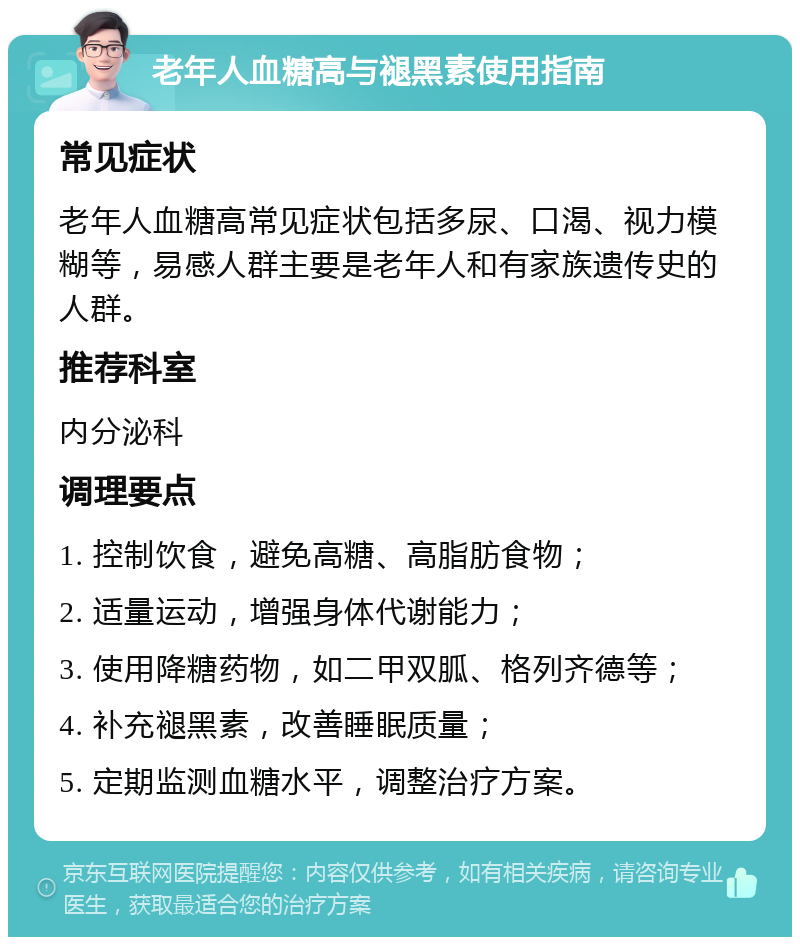 老年人血糖高与褪黑素使用指南

常见症状

老年人血糖高常见症状包括多尿、口渴、视力模糊等，易感人群主要是老年人和有家族遗传史的人群。

推荐科室

内分泌科

调理要点

1. 控制饮食，避免高糖、高脂肪食物；

2. 适量运动，增强身体代谢能力；

3. 使用降糖药物，如二甲双胍、格列齐德等；

4. 补充褪黑素，改善睡眠质量；

5. 定期监测血糖水平，调整治疗方案。

京东互联网医院提醒您：内容仅供参考，如有相关疾病，请咨询专业医生，获取最适合您的治疗方案